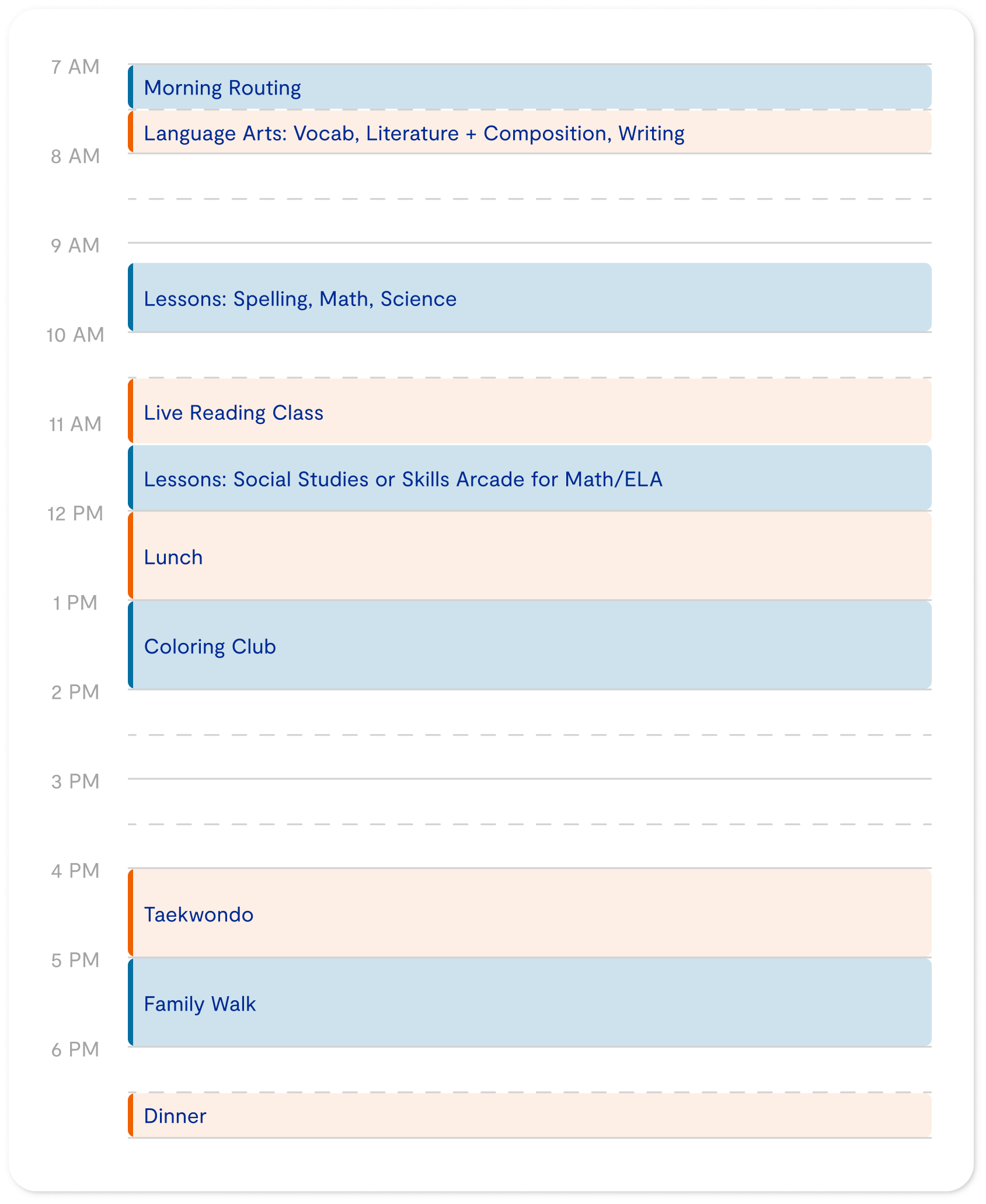 7 AM
Morning Routing
Language Arts: Vocab, Literature + Composition, Writing
8 AM
9 AM
Lessons: Spelling, Math, Science
10 AM
Live Reading Class
11 AM
Lessons: Social Studies or Skills Arcade for Math/ELA
12 PM
Lunch
1 PM
Coloring Club
2 PM
3 PM
4 PM
Taekwondo
5 PM
Family Walk
6 PM
Dinner